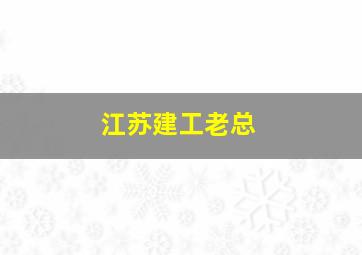 江苏建工老总